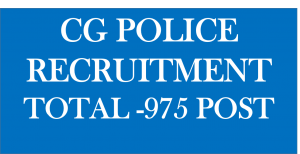 CG POLICE
RECRUITMENT
TOTAL -975 POST